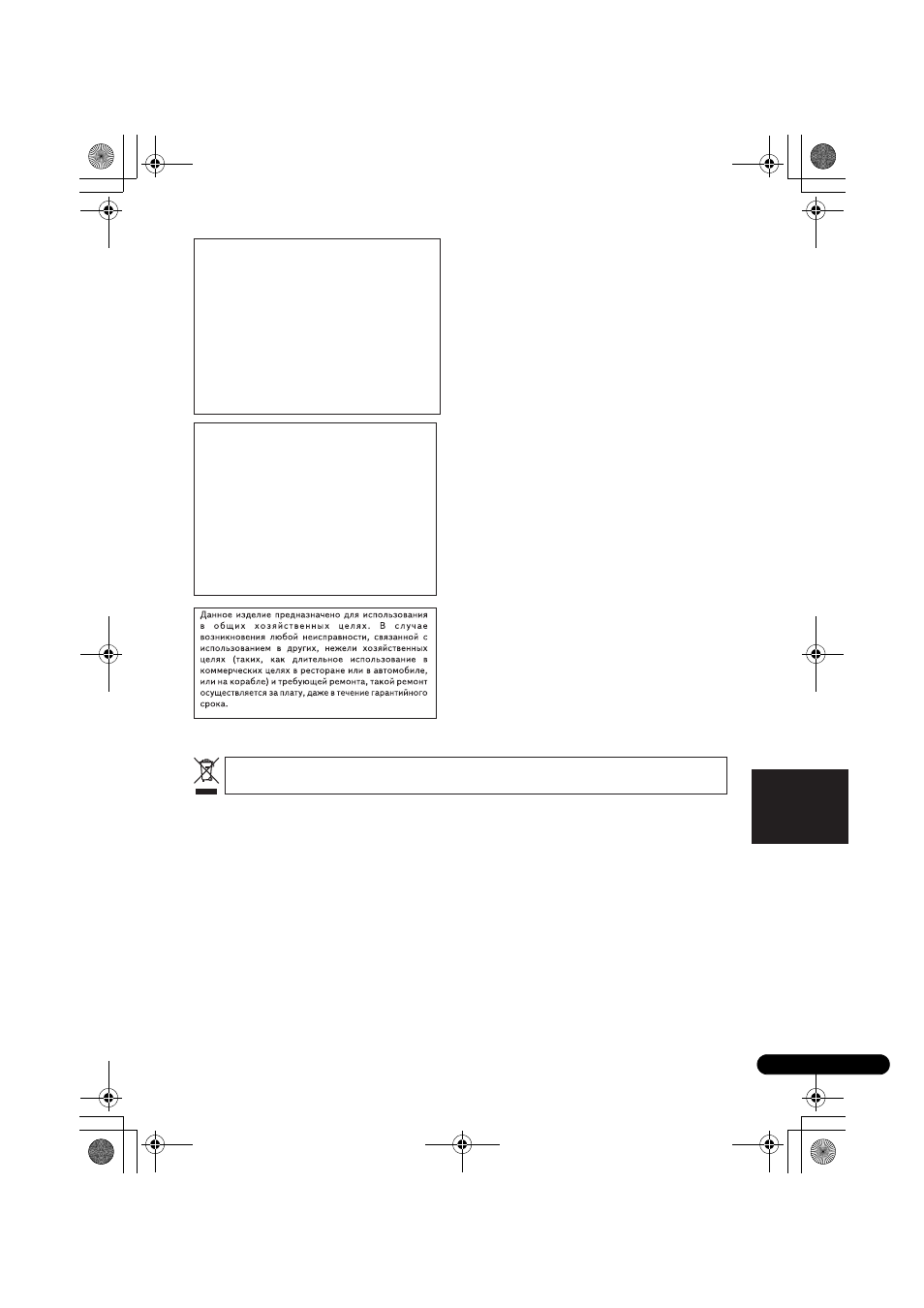 Данное изделие предназначено для использования в общих хозяйственных целях. В случае возникновения любой неисправности, связанной с использованием в других, нежели хозяйственных целях (таких, как длительное использование в коммерческих целях в ресторане или в автомобиле, или на корабле) и требующей ремонта, такой ремонт осуществляется за плату, даже в течение гарантийного срока.